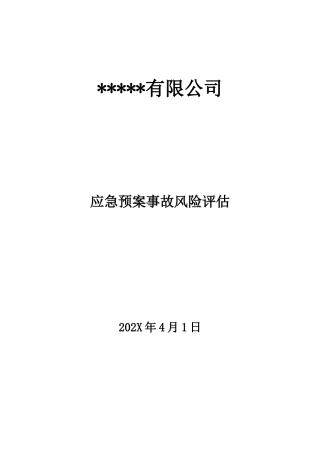 *****有限公司

应急预案事故风险评估

202X 年 4 月 1 日